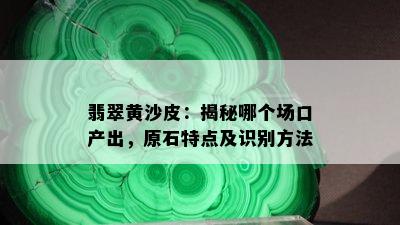 翡翠黄沙皮：揭秘哪个场口产出，原石特点及识别方法